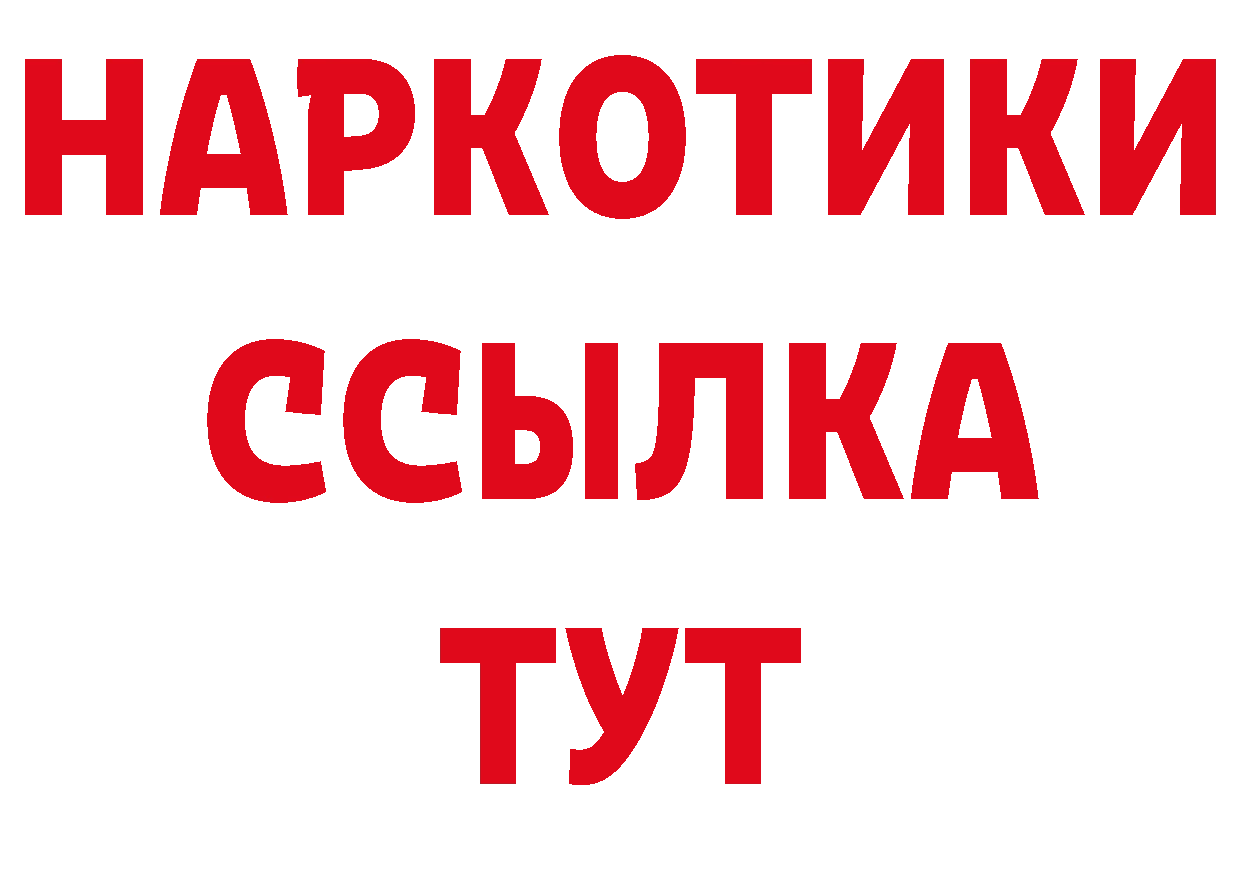 НАРКОТИКИ
ССЫЛКА
ТУТ